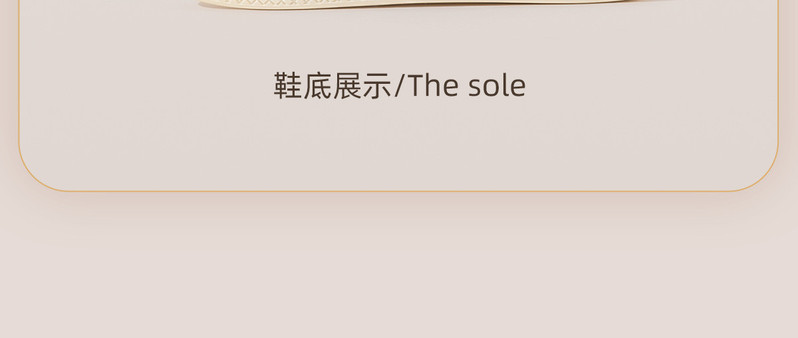 鞋底展示/The sole